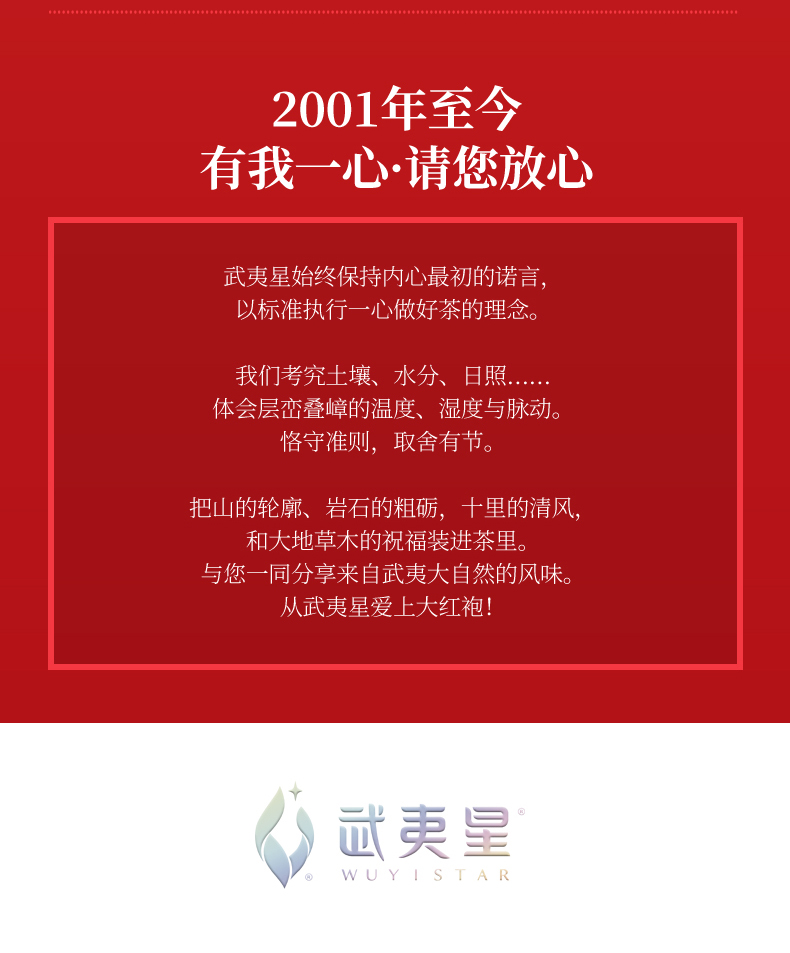 2001年至今
有我一心·请您放心

武夷星始终保持内心最初的诺言，
以标准执行一心做好茶的理念。

我们考究土壤、水分、日照……
体会层峦叠嶂的温度、湿度与脉动。
恪守准则，取舍有节。

把山的轮廓、岩石的粗砺，十里的清风，
和大地草木的祝福装进茶里。
与您一同分享来自武夷大自然的风味。
从武夷星爱上大红袍！

武夷星®
WUYISTAR